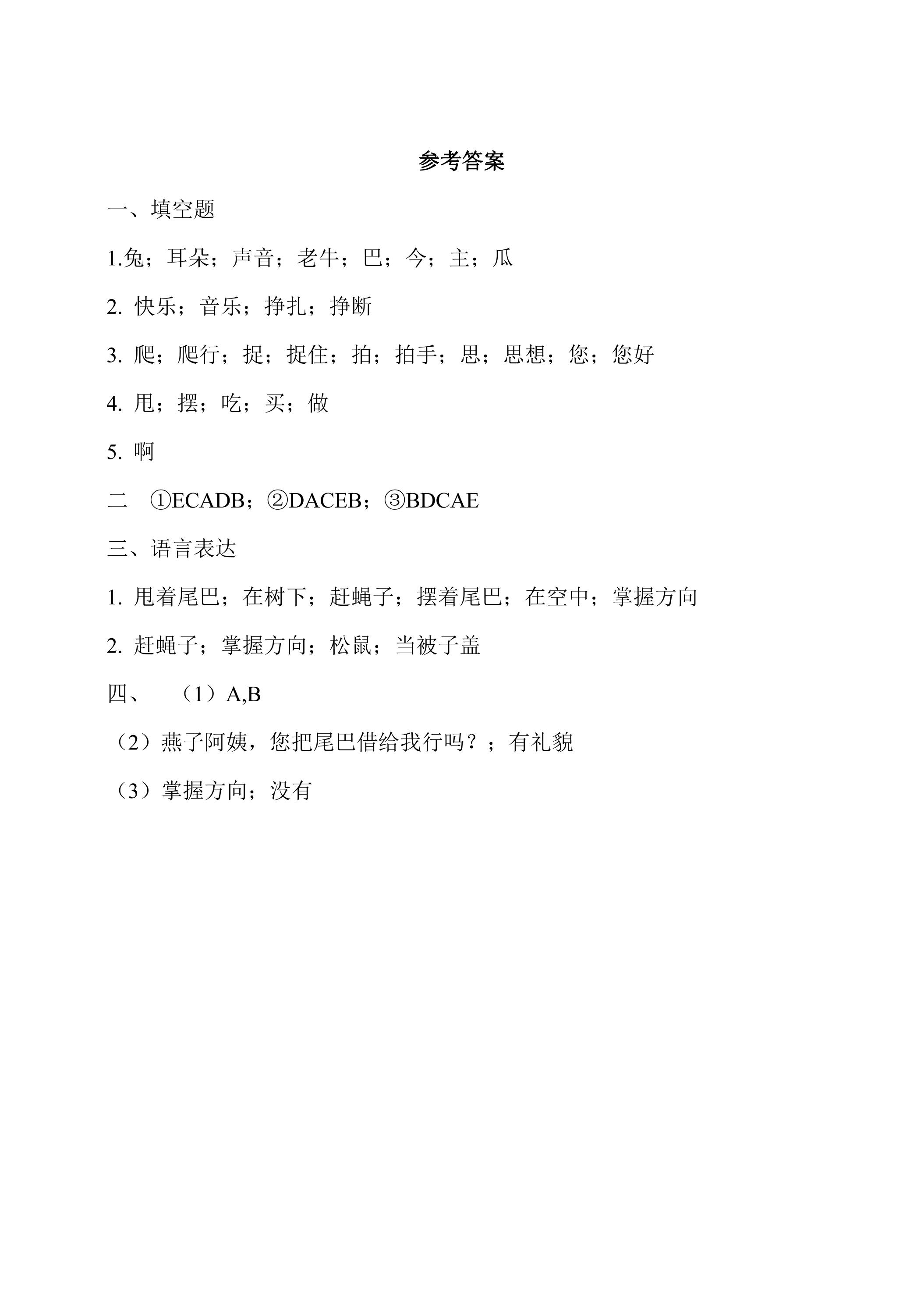 参考答案

一、填空题

1.兔；耳朵；声音；老牛；巴；今；主；瓜

2. 快乐；音乐；挣扎；挣断

3. 爬；爬行；捉；捉住；拍；拍手；思；思想；您；您好

4. 甩；摆；吃；买；做

5. 啊

二 ①ECADB；②DACEB；③BDCAE

三、语言表达

1. 甩着尾巴；在树下；赶蝇子；摆着尾巴；在空中；掌握方向

2. 赶蝇子；掌握方向；松鼠；当被子盖

四、 （1）A,B

（2）燕子阿姨，您把尾巴借给我行吗？；有礼貌

（3）掌握方向；没有